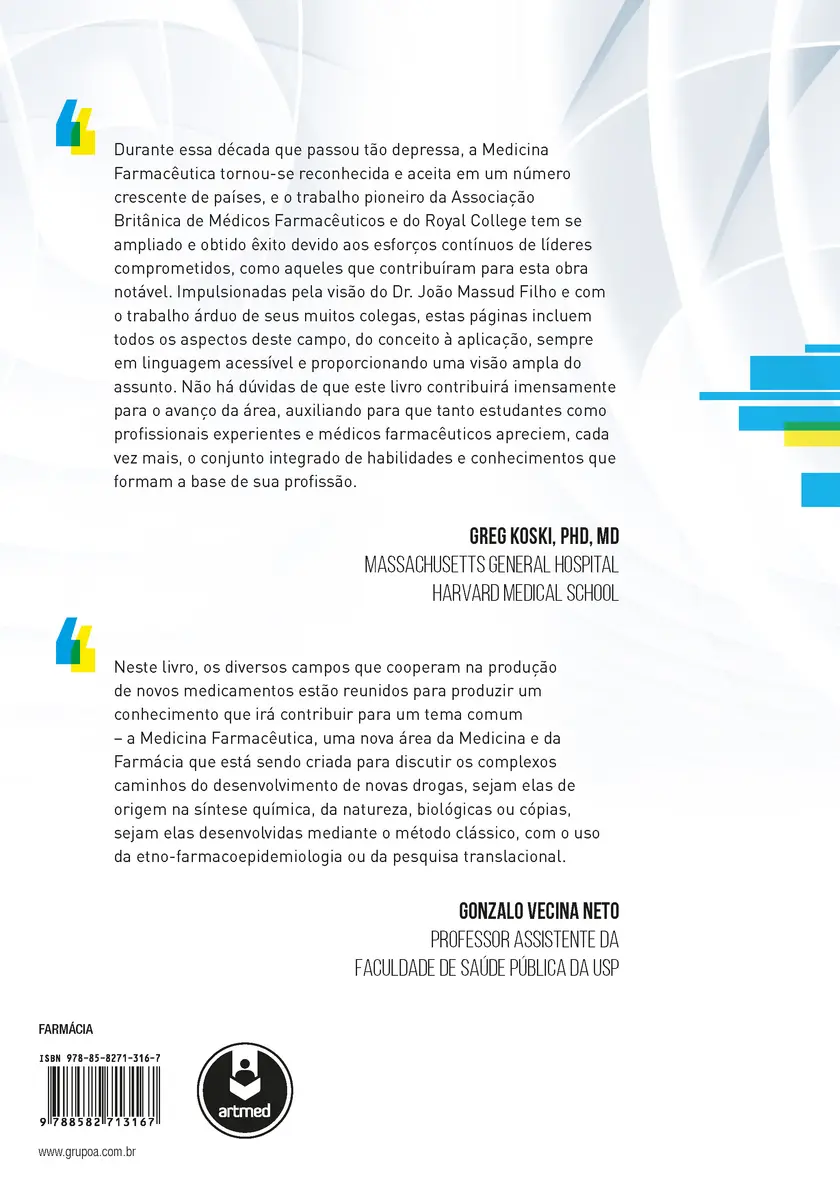 Durante essa década que passou tão depressa, a Medicina Farmacêutica tornou-se reconhecida e aceita em um número crescente de países, e o trabalho pioneiro da Associação Britânica de Médicos Farmacêuticos e do Royal College tem se ampliado e obtido êxito devido aos esforços contínuos de líderes comprometidos, como aqueles que contribuíram para esta obra notável. Impulsionadas pela visão do Dr. João Massud Filho e com o trabalho árduo de seus muitos colegas, estas páginas incluem todos os aspectos deste campo, do conceito à aplicação, sempre em linguagem acessível e proporcionando uma visão ampla do assunto. Não há dúvidas de que este livro contribuirá imensamente para o avanço da área, auxiliando para que tanto estudantes como profissionais experientes e médicos farmacêuticos apreciem, cada vez mais, o conjunto integrado de habilidades e conhecimentos que formam a base de sua profissão.

GREG KOSKI, PHD, MD
MASSACHUSETTS GENERAL HOSPITAL
HARVARD MEDICAL SCHOOL

Neste livro, os diversos campos que cooperam na produção de novos medicamentos estão reunidos para produzir um conhecimento que irá contribuir para um tema comum – a Medicina Farmacêutica, uma nova área da Medicina e da Farmácia que está sendo criada para discutir os complexos caminhos do desenvolvimento de novas drogas, sejam elas de origem na síntese química, da natureza, biológicas ou cópias, sejam elas desenvolvidas mediante o método clássico, com o uso da etno-farmacoepidemiologia ou da pesquisa translacional.

GONZALO VECINA NETO
PROFESSOR ASSISTENTE DA
FACULDADE DE SAÚDE PÚBLICA DA USP

FARMÁCIA

ISBN 978-85-8271-316-7

9 788582 713167

artmed

www.grupoa.com.br